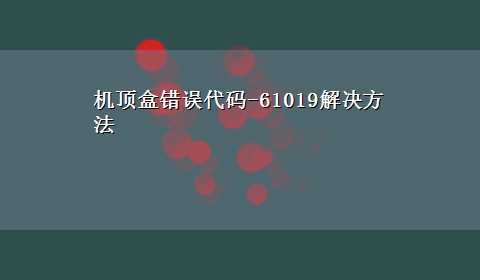 机顶盒错误代码-61019解决方法